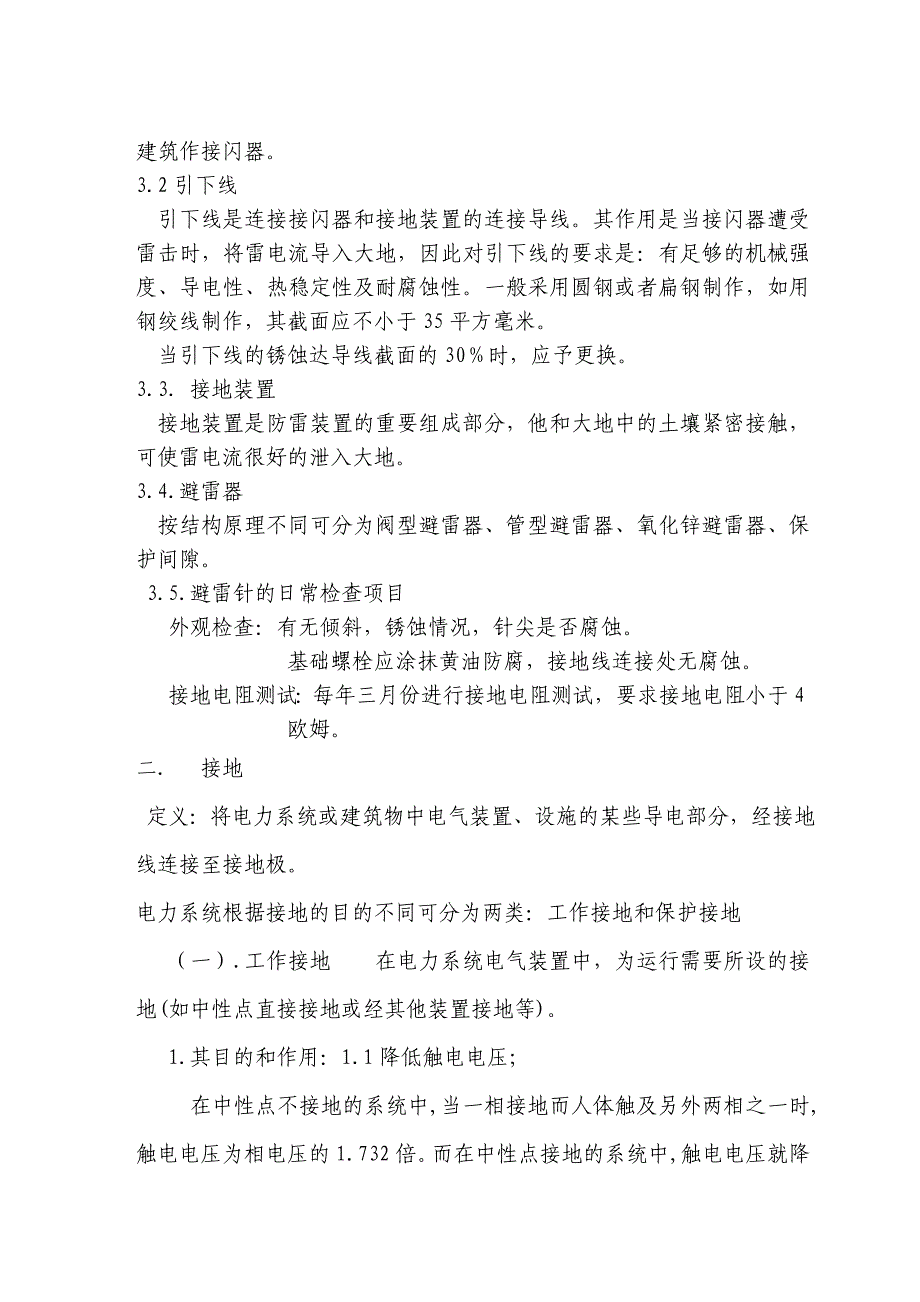 建筑作接闪器。
3.2 引下线
引下线是连接接闪器和接地装置的连接导线。其作用是当接闪器遭受雷击时，将雷电流导入大地，因此对引下线的要求是：有足够的机械强度、导电性、热稳定性及耐腐蚀性。一般采用圆钢或者扁钢制作，如用钢绞线制作，其截面应不小于 35 平方毫米。
当引下线的锈蚀达导线截面的 30％时，应予更换。
3.3. 接地装置
接地装置是防雷装置的重要组成部分，他和大地中的土壤紧密接触，可使雷电流很好的泄入大地。
3.4.避雷器
按结构原理不同可分为阀型避雷器、管型避雷器、氧化锌避雷器、保护间隙。
3.5.避雷针的日常检查项目
外观检查：有无倾斜，锈蚀情况，针尖是否腐蚀。
基础螺栓应涂抹黄油防腐，接地线连接处无腐蚀。
接地电阻测试：每年三月份进行接地电阻测试，要求接地电阻小于 4 欧姆。
二. 接地
定义：将电力系统或建筑物中电气装置、设施的某些导电部分，经接地线连接至接地极。
电力系统根据接地的目的不同可分为两类：工作接地和保护接地
（一）.工作接地 在电力系统电气装置中，为运行需要所设的接地(如中性点直接接地或经其他装置接地等)。
1.其目的和作用：1.1 降低触电电压；
在中性点不接地的系统中，当一相接地而人体触及另外两相之一时，触电电压为相电压的 1.732 倍。而在中性点接地的系统中，触电电压就降